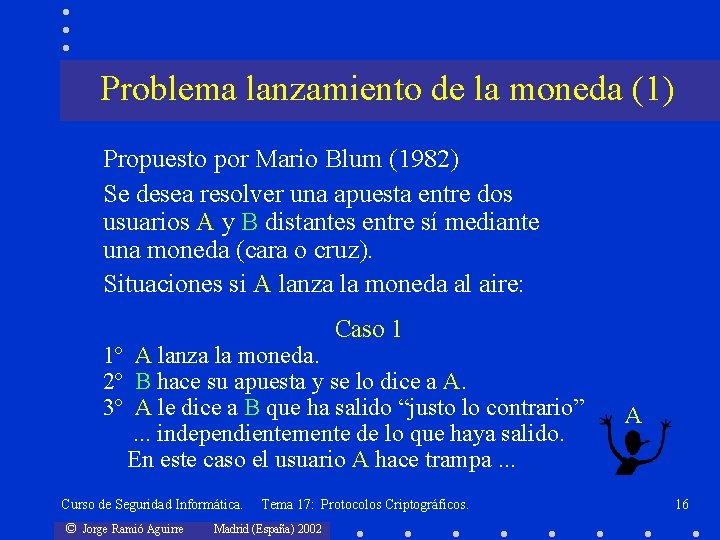 Problema lanzamiento de la moneda (1)

Propuesto por Mario Blum (1982)

Se desea resolver una apuesta entre dos usuarios A y B distantes entre sí mediante una moneda (cara o cruz).

Situaciones si A lanza la moneda al aire:

Caso 1

1° A lanza la moneda.
2° B hace su apuesta y se lo dice a A.
3° A le dice a B que ha salido “justo lo contrario” ... independientemente de lo que haya salido.
En este caso el usuario A hace trampa ...

A

Curso de Seguridad Informática. Tema 17: Protocolos Criptográficos. 16

© Jorge Ramió Aguirre Madrid (España) 2002